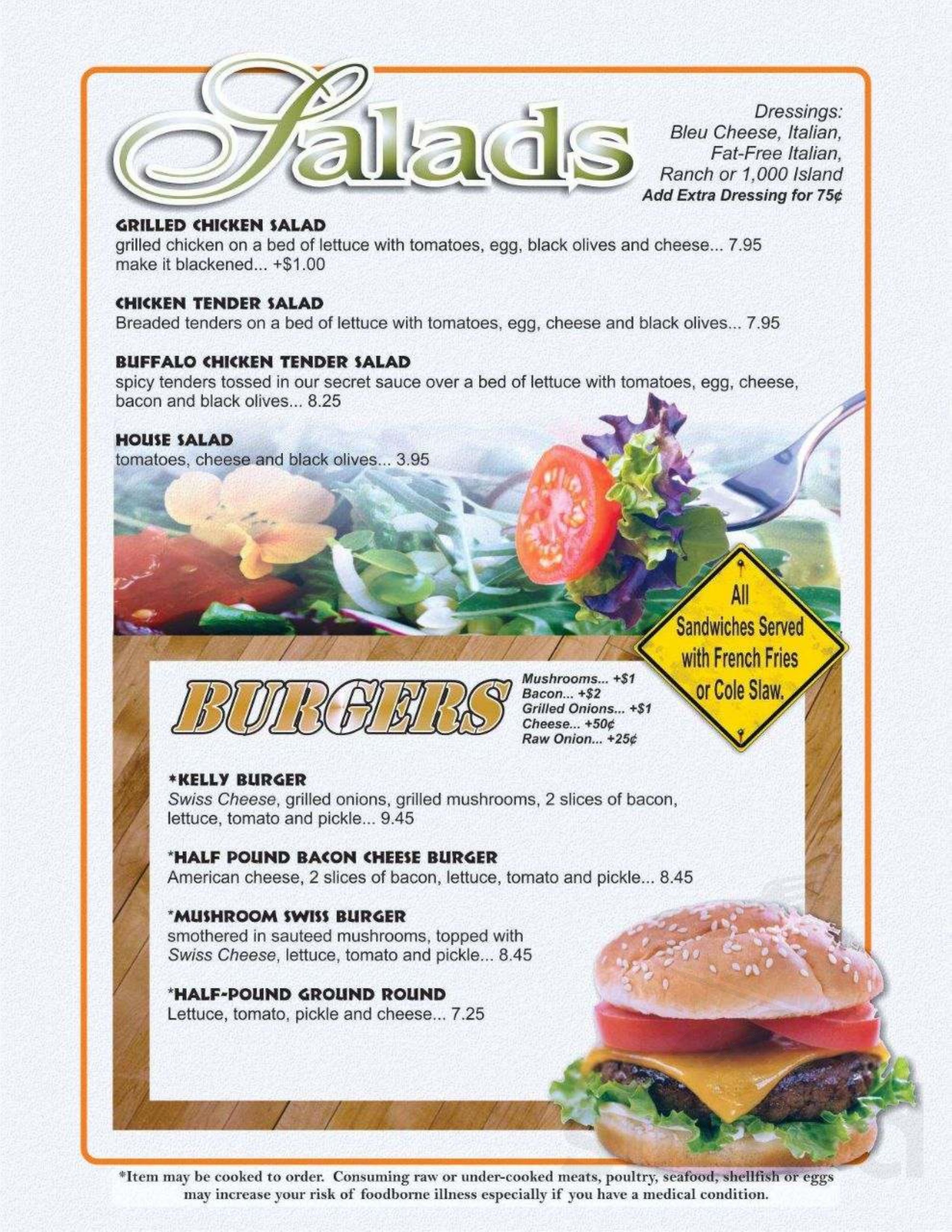 Salads

Dressings: Bleu Cheese, Italian, Fat-Free Italian, Ranch or 1,000 Island
Add Extra Dressing for 75¢

GRILLED CHICKEN SALAD
grilled chicken on a bed of lettuce with tomatoes, egg, black olives and cheese... 7.95
make it blackened... +$1.00

CHICKEN TENDER SALAD
Breaded tenders on a bed of lettuce with tomatoes, egg, cheese and black olives... 7.95

BUFFALO CHICKEN TENDER SALAD
spicy tenders tossed in our secret sauce over a bed of lettuce with tomatoes, egg, cheese, bacon and black olives... 8.25

HOUSE SALAD
tomatoes, cheese and black olives... 3.95

All Sandwiches Served with French Fries or Cole Slaw.

BURGERS

Mushrooms... +$1
Bacon... +$2
Grilled Onions... +$1
Cheese... +50¢
Raw Onion... +25¢

*KELLY BURGER
Swiss Cheese, grilled onions, grilled mushrooms, 2 slices of bacon, lettuce, tomato and pickle... 9.45

*HALF POUND BACON CHEESE BURGER
American cheese, 2 slices of bacon, lettuce, tomato and pickle... 8.45

*MUSHROOM SWISS BURGER
smothered in sauteed mushrooms, topped with Swiss Cheese, lettuce, tomato and pickle... 8.45

*HALF-POUND GROUND ROUND
Lettuce, tomato, pickle and cheese... 7.25

*Item may be cooked to order. Consuming raw or under-cooked meats, poultry, seafood, shellfish or eggs may increase your risk of foodborne illness especially if you have a medical condition.